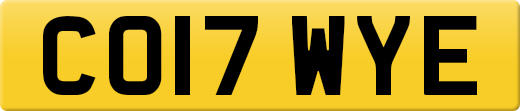 CO17 WYE